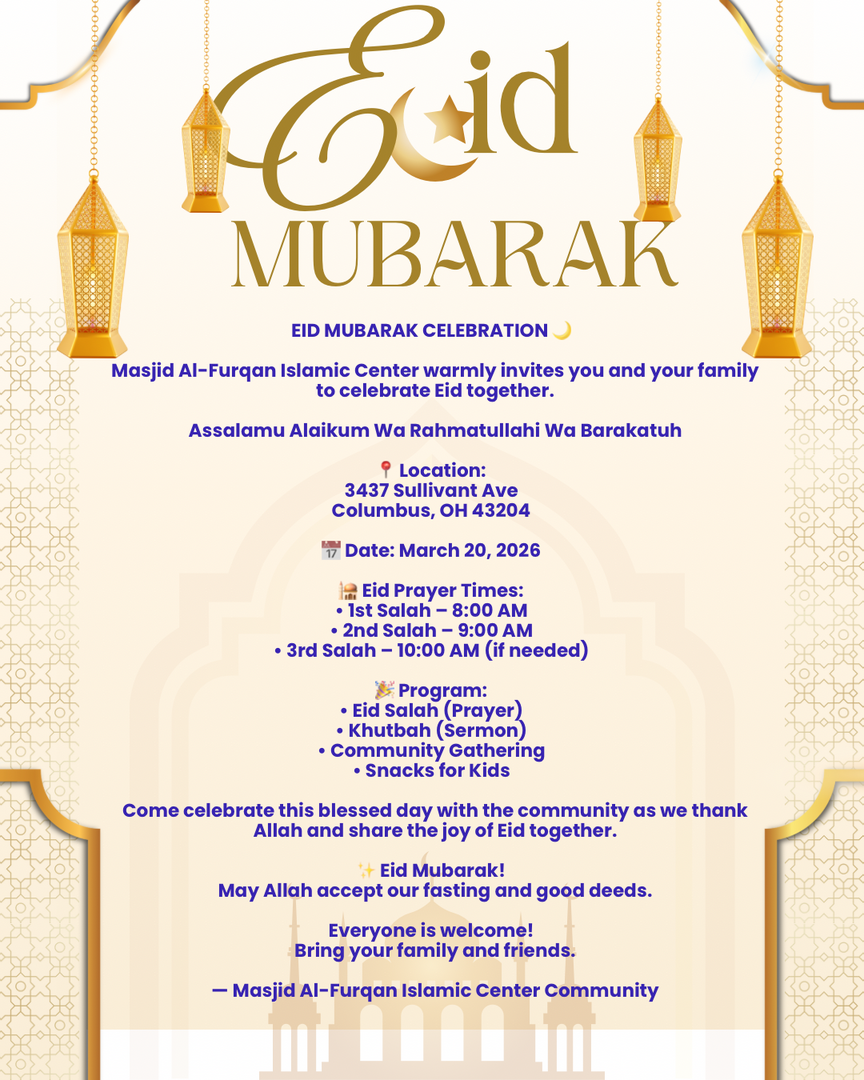 Eid
MUBARAK

EID MUBARAK CELEBRATION 🌙

Masjid Al-Furqan Islamic Center warmly invites you and your family to celebrate Eid together.

Assalamu Alaikum Wa Rahmatullahi Wa Barakatuh

📍 Location:
3437 Sullivant Ave
Columbus, OH 43204

📅 Date: March 20, 2026

🕌 Eid Prayer Times:
• 1st Salah – 8:00 AM
• 2nd Salah – 9:00 AM
• 3rd Salah – 10:00 AM (if needed)

🎉 Program:
• Eid Salah (Prayer)
• Khutbah (Sermon)
• Community Gathering
• Snacks for Kids

Come celebrate this blessed day with the community as we thank Allah and share the joy of Eid together.

✨ Eid Mubarak!
May Allah accept our fasting and good deeds.

Everyone is welcome!
Bring your family and friends.

— Masjid Al-Furqan Islamic Center Community